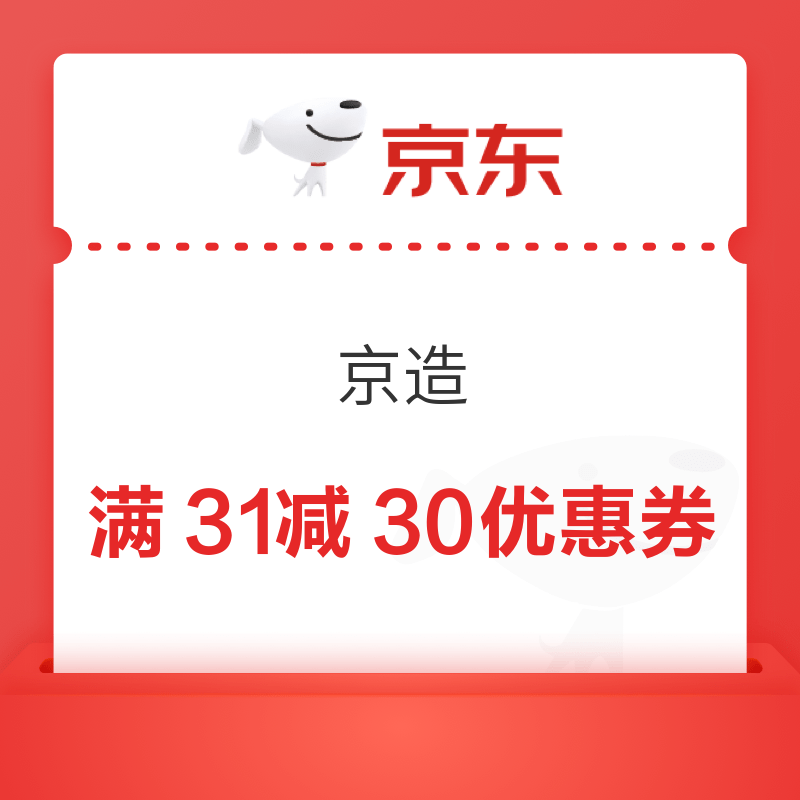 京东

京造

满 31减 30优惠券